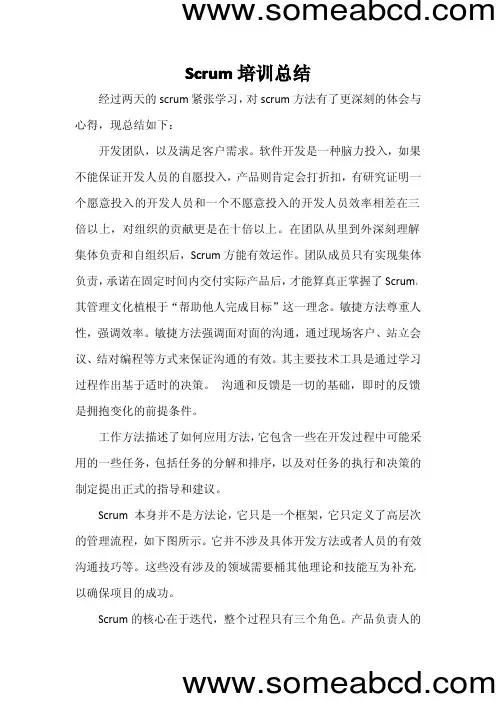 www.someabcd.com

Scrum 培训总结

经过两天的 scrum 紧张学习，对 scrum 方法有了更深刻的体会与心得，现总结如下：

开发团队，以及满足客户需求。软件开发是一种脑力投入，如果不能保证开发人员的自愿投入，产品则肯定会打折扣，有研究证明一个愿意投入的开发人员和一个不愿意投入的开发人员效率相差在三倍以上，对组织的贡献更是在十倍以上。在团队从里到外深刻理解集体负责和自组织后，Scrum 方能有效运作。团队成员只有实现集体负责，承诺在固定时间内交付实际产品后，才能算真正掌握了 Scrum。其管理文化植根于“帮助他人完成目标”这一理念。敏捷方法尊重人性，强调效率。敏捷方法强调面对面的沟通，通过现场客户、站立会议、结对编程等方式来保证沟通的有效。其主要技术工具是通过学习过程作出基于适时的决策。 沟通和反馈是一切的基础，即时的反馈是拥抱变化的前提条件。

工作方法描述了如何应用方法，它包含一些在开发过程中可能采用的一些任务，包括任务的分解和排序，以及对任务的执行和决策的制定提出正式的指导和建议。

Scrum 本身并不是方法论，它只是一个框架，它只定义了高层次的管理流程，如下图所示。它并不涉及具体开发方法或者人员的有效沟通技巧等。这些没有涉及的领域需要桶其他理论和技能互为补充，以确保项目的成功。

Scrum 的核心在于迭代，整个过程只有三个角色。产品负责人的

www.someabcd.com